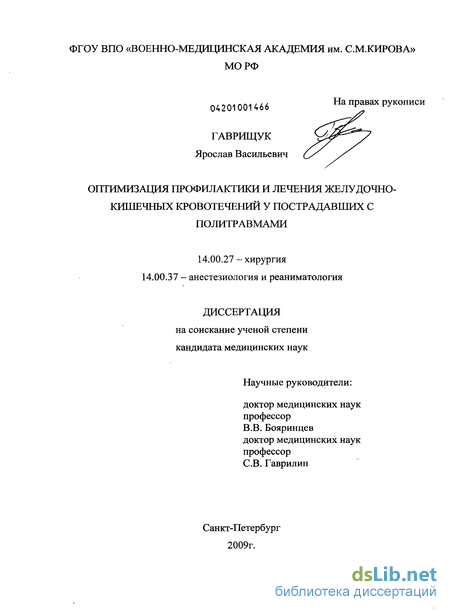 ФГОУ ВПО «ВОЕННО-МЕДИЦИНСКАЯ АКАДЕМИЯ им. С.М.КИРОВА»
МО РФ

04201001466

На правах рукописи

ГАВРИЩУК
Ярослав Васильевич

ОПТИМИЗАЦИЯ ПРОФИЛАКТИКИ И ЛЕЧЕНИЯ ЖЕЛУДОЧНО-КИШЕЧНЫХ КРОВОТЕЧЕНИЙ У ПОСТРАДАВШИХ С ПОЛИТРАВМАМИ

14.00.27 – хирургия
14.00.37 – анестезиология и реаниматология

ДИССЕРТАЦИЯ
на соискание ученой степени
кандидата медицинских наук

Научные руководители:

доктор медицинских наук
профессор
В.В. Бояринцев
доктор медицинских наук
профессор
С.В. Гаврилин

Санкт-Петербург
2009г.

dsLib.net
библиотека диссертаций